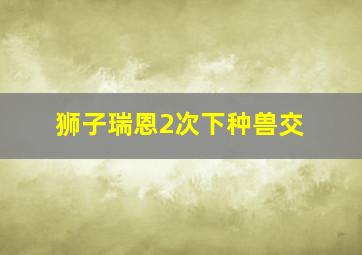 狮子瑞恩2次下种兽交